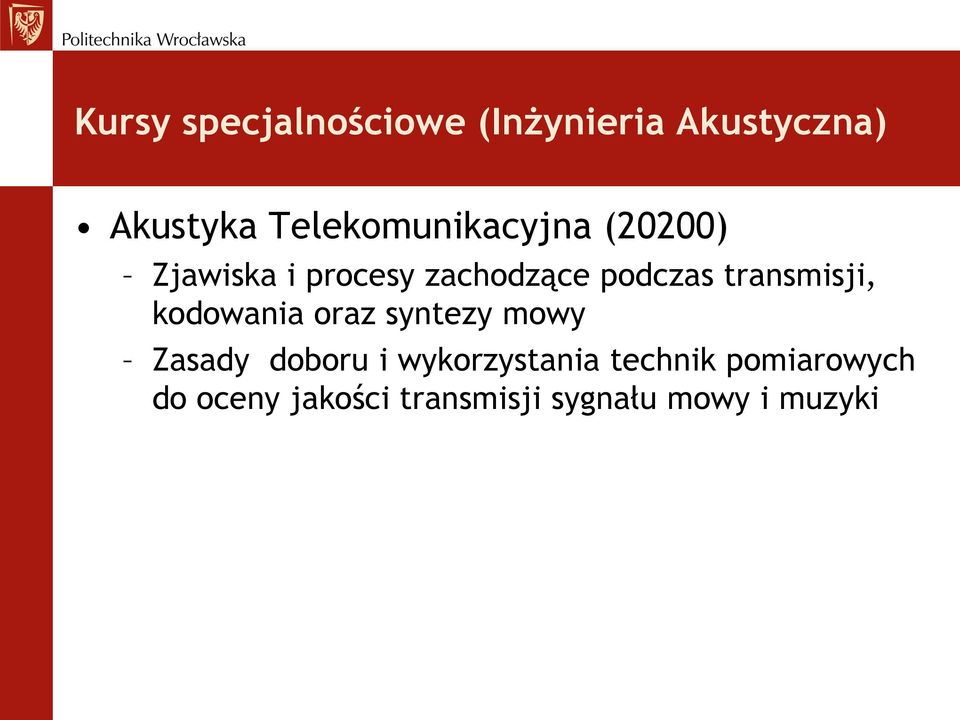 Politechnika Wrocławska

Kursy specjalnościowe (Inżynieria Akustyczna)

• Akustyka Telekomunikacyjna (20200)
– Zjawiska i procesy zachodzące podczas transmisji, kodowania oraz syntezy mowy
– Zasady doboru i wykorzystania technik pomiarowych do oceny jakości transmisji sygnału mowy i muzyki